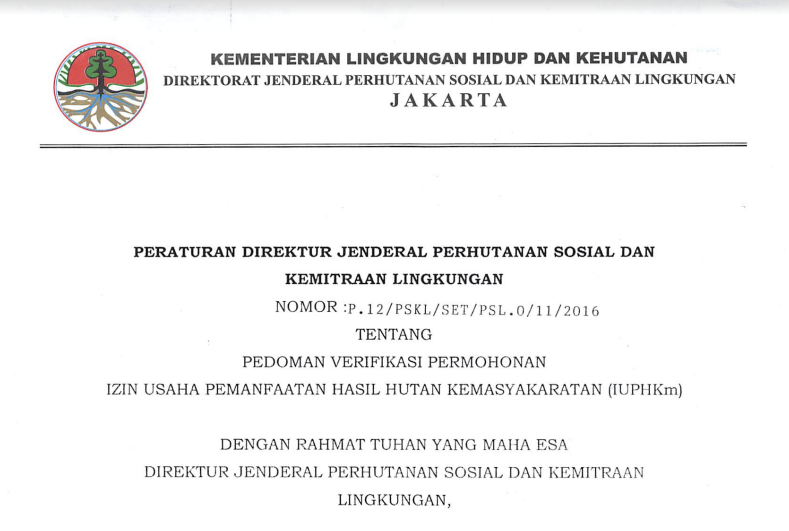 KEMENTERIAN LINGKUNGAN HIDUP DAN KEHUTANAN
DIREKTORAT JENDERAL PERHUTANAN SOSIAL DAN KEMITRAAN LINGKUNGAN
JAKARTA

PERATURAN DIREKTUR JENDERAL PERHUTANAN SOSIAL DAN KEMITRAAN LINGKUNGAN
NOMOR :P.12/PSKL/SET/PSL.0/11/2016
TENTANG
PEDOMAN VERIFIKASI PERMOHONAN
IZIN USAHA PEMANFAATAN HASIL HUTAN KEMASYAKARATAN (IUPHKm)

DENGAN RAHMAT TUHAN YANG MAHA ESA
DIREKTUR JENDERAL PERHUTANAN SOSIAL DAN KEMITRAAN LINGKUNGAN,